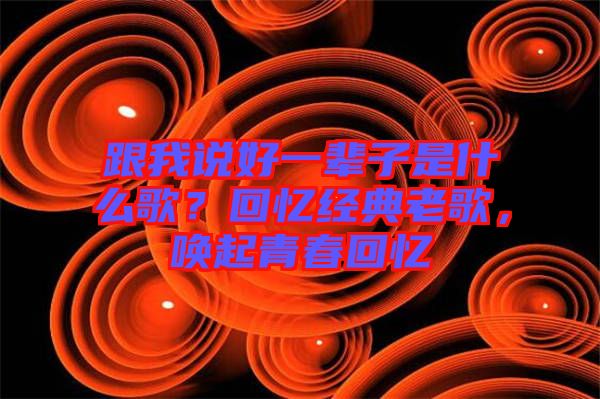 跟我说好一辈子是什么歌？回忆经典老歌，唤起青春回忆